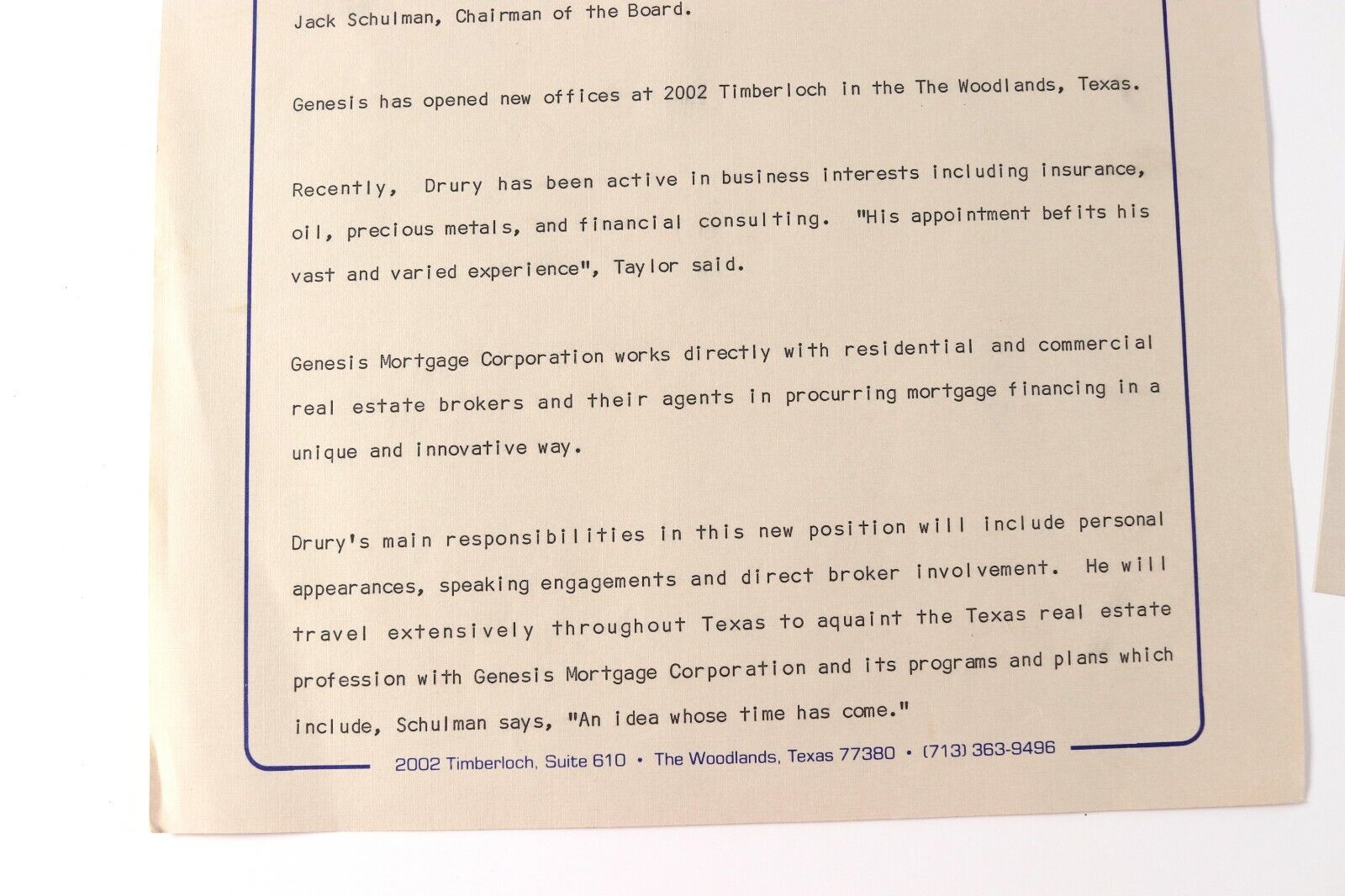 Jack Schulman, Chairman of the Board.

Genesis has opened new offices at 2002 Timberloch in the The Woodlands, Texas.

Recently, Drury has been active in business interests including insurance, oil, precious metals, and financial consulting. "His appointment befits his vast and varied experience", Taylor said.

Genesis Mortgage Corporation works directly with residential and commercial real estate brokers and their agents in procurring mortgage financing in a unique and innovative way.

Drury's main responsibilities in this new position will include personal appearances, speaking engagements and direct broker involvement. He will travel extensively throughout Texas to aquaint the Texas real estate profession with Genesis Mortgage Corporation and its programs and plans which include, Schulman says, "An idea whose time has come."

2002 Timberloch, Suite 610 • The Woodlands, Texas 77380 • (713) 363-9496